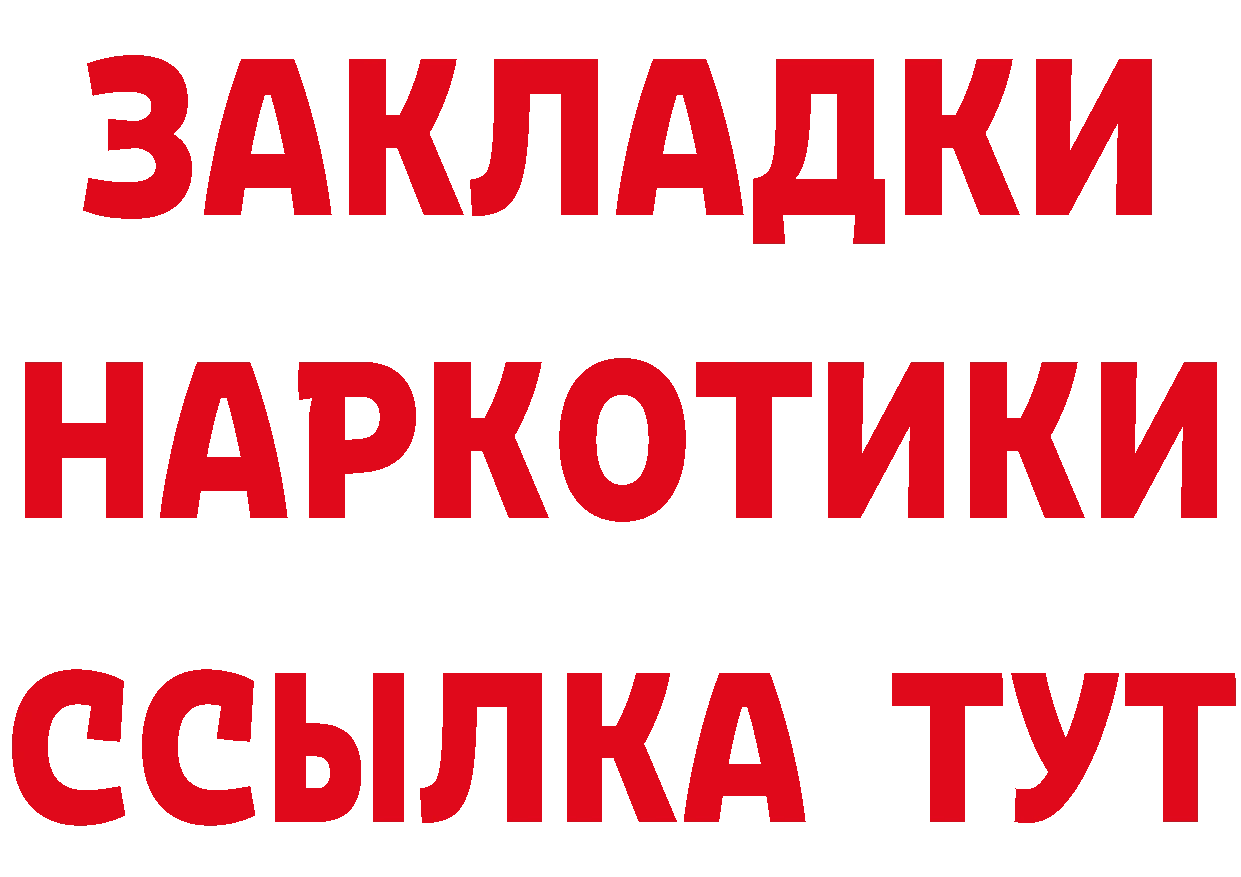 ЗАКЛАДКИ НАРКОТИКИ ССЫЛКА ТУТ